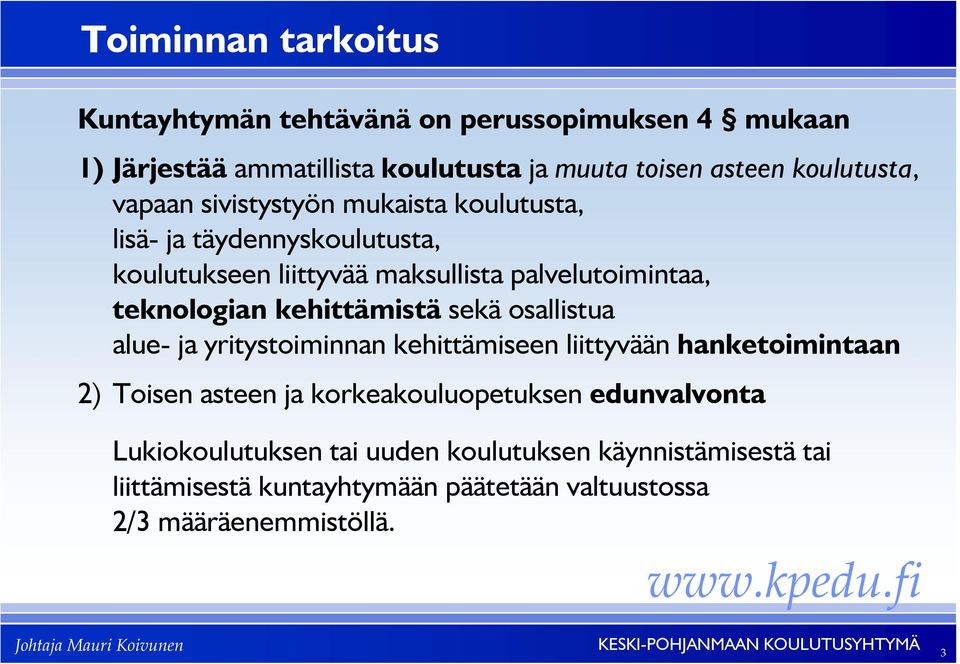 Toiminnan tarkoitus

Kuntayhtymän tehtävänä on perussopimuksen 4 § mukaan

1) Järjestää ammatillista koulutusta ja muuta toisen asteen koulutusta, vapaan sivistystyön mukaista koulutusta, lisä- ja täydennyskoulutusta, koulutukseen liittyvää maksullista palvelutoimintaa, teknologian kehittämistä sekä osallistua alue- ja yritystoiminnan kehittämiseen liittyvään hanketoimintaan

2) Toisen asteen ja korkeakouluopetuksen edunvalvonta

Lukiokoulutuksen tai uuden koulutuksen käynnistämisestä tai liittämisestä kuntayhtymään päätetään valtuustossa 2/3 määräenemmistöllä.

www.kpedu.fi

Johtaja Mauri Koivunen

KESKI-POHJANMAAN KOULUTUSYHTYMÄ 3